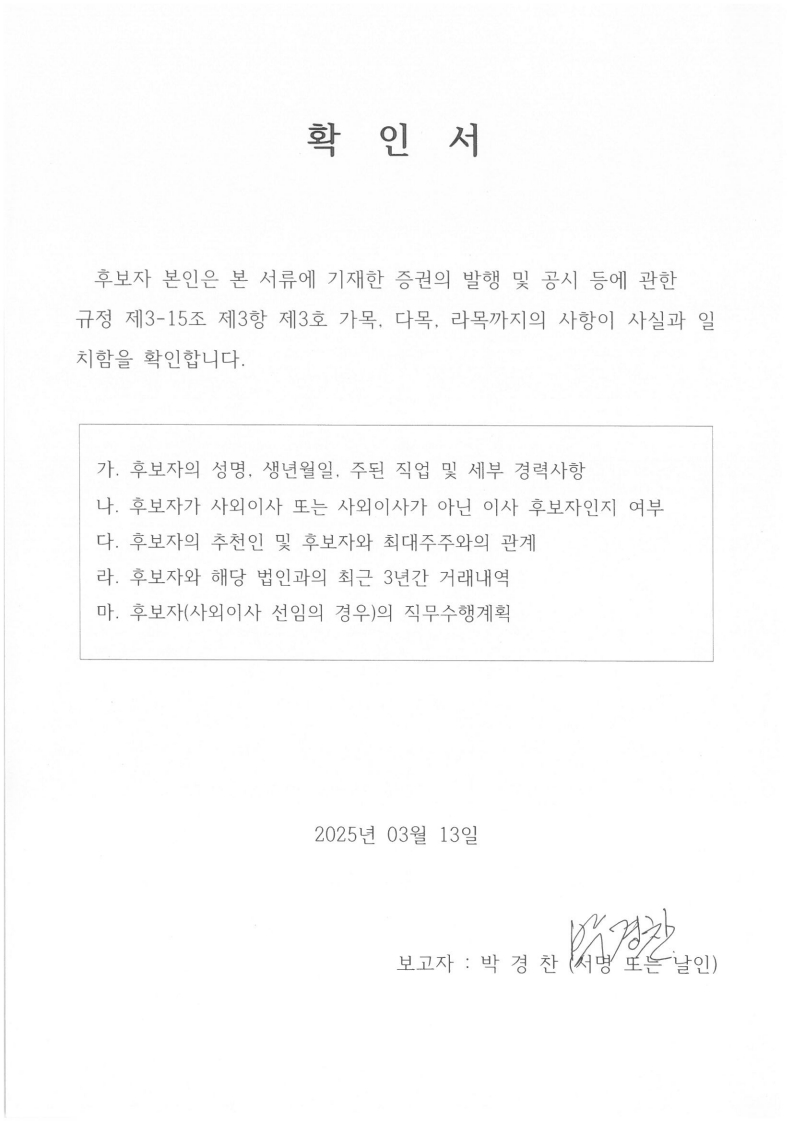 확 인 서

후보자 본인은 본 서류에 기재한 증권의 발행 및 공시 등에 관한 규정 제3-15조 제3항 제3호 가목, 다목, 라목까지의 사항이 사실과 일치함을 확인합니다.

가. 후보자의 성명, 생년월일, 주된 직업 및 세부 경력사항
나. 후보자가 사외이사 또는 사외이사가 아닌 이사 후보자인지 여부
다. 후보자의 추천인 및 후보자와 최대주주와의 관계
라. 후보자와 해당 법인과의 최근 3년간 거래내역
마. 후보자(사외이사 선임의 경우)의 직무수행계획

2025년 03월 13일

보고자 : 박 경 찬 (서명 또는 날인)
박경찬